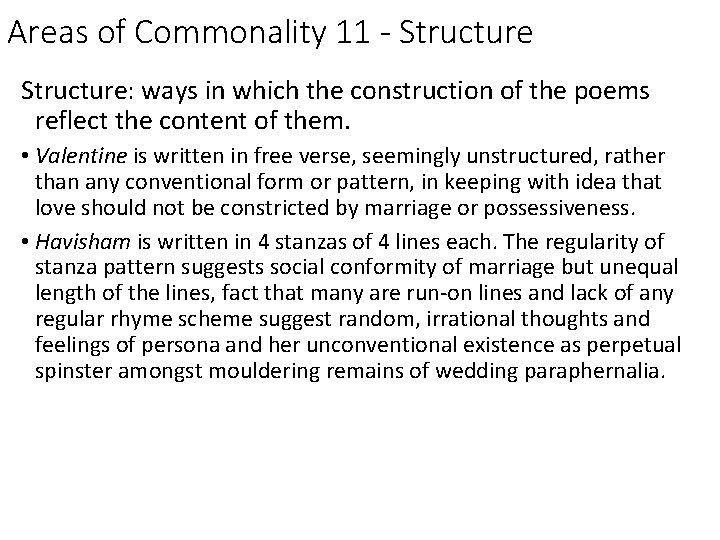 Areas of Commonality 11 - Structure

Structure: ways in which the construction of the poems reflect the content of them.

• Valentine is written in free verse, seemingly unstructured, rather than any conventional form or pattern, in keeping with idea that love should not be constricted by marriage or possessiveness.

• Havisham is written in 4 stanzas of 4 lines each. The regularity of stanza pattern suggests social conformity of marriage but unequal length of the lines, fact that many are run-on lines and lack of any regular rhyme scheme suggest random, irrational thoughts and feelings of persona and her unconventional existence as perpetual spinster amongst mouldering remains of wedding paraphernalia.